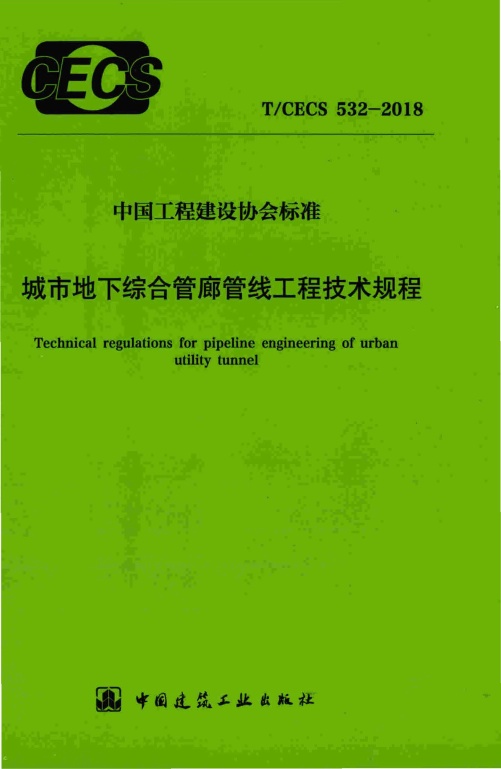 CECS

T/CECS 532-2018

中国工程建设协会标准

城市地下综合管廊管线工程技术规程

Technical regulations for pipeline engineering of urban utility tunnel

中国建筑工业出版社